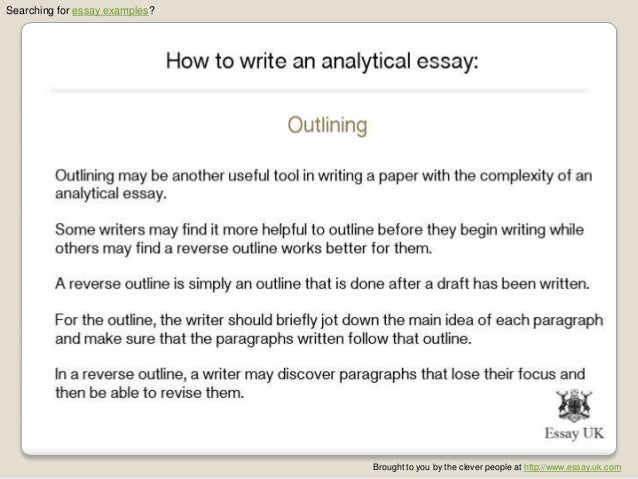 Searching for essay examples?

How to write an analytical essay:

Outlining

Outlining may be another useful tool in writing a paper with the complexity of an analytical essay.

Some writers may find it more helpful to outline before they begin writing while others may find a reverse outline works better for them.

A reverse outline is simply an outline that is done after a draft has been written.

For the outline, the writer should briefly jot down the main idea of each paragraph and make sure that the paragraphs written follow that outline.

In a reverse outline, a writer may discover paragraphs that lose their focus and then be able to revise them.

Essay UK

Brought to you by the clever people at http://www.essay.uk.com